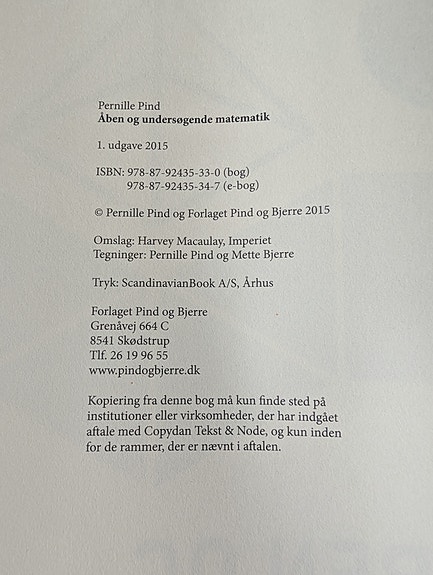 Pernille Pind
Åben og undersøgende matematik

1. udgave 2015

ISBN: 978-87-92435-33-0 (bog)
978-87-92435-34-7 (e-bog)

© Pernille Pind og Forlaget Pind og Bjerre 2015

Omslag: Harvey Macaulay, Imperiet
Tegninger: Pernille Pind og Mette Bjerre

Tryk: ScandinavianBook A/S, Århus

Forlaget Pind og Bjerre
Grenåvej 664 C
8541 Skødstrup
Tlf. 26 19 96 55
www.pindogbjerre.dk

Kopiering fra denne bog må kun finde sted på institutioner eller virksomheder, der har indgået aftale med Copydan Tekst & Node, og kun inden for de rammer, der er nævnt i aftalen.